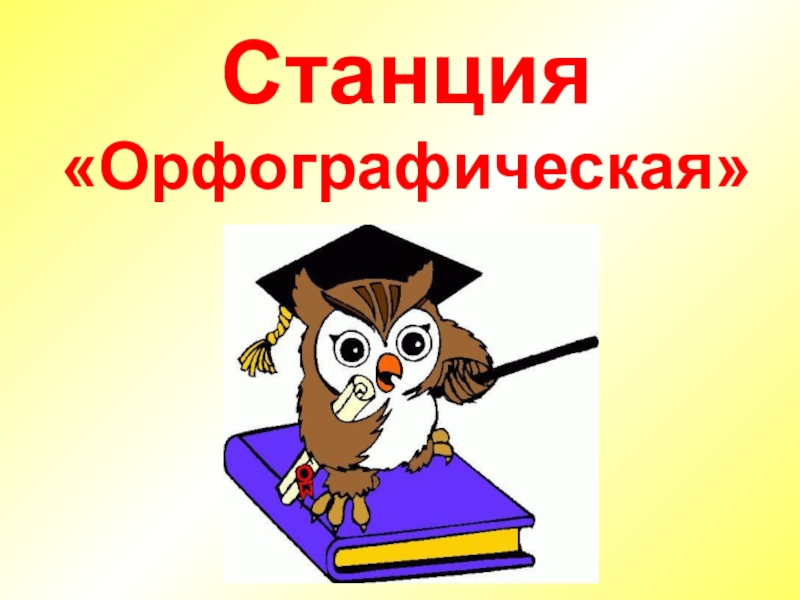 Станция «Орфографическая»